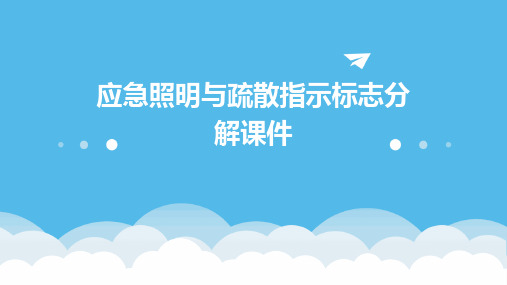 应急照明与疏散指示标志分解课件